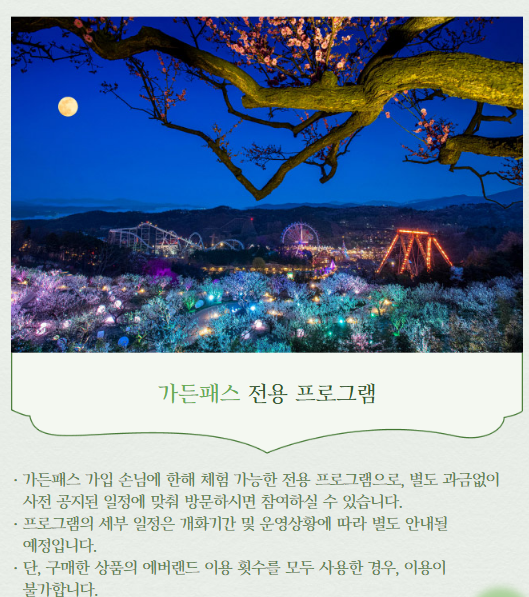 가든패스 전용 프로그램

· 가든패스 가입 손님에 한해 체험 가능한 전용 프로그램으로, 별도 과금없이 사전 공지된 일정에 맞춰 방문하시면 참여하실 수 있습니다.
· 프로그램의 세부 일정은 개화기간 및 운영상황에 따라 별도 안내될 예정입니다.
· 단, 구매한 상품의 에버랜드 이용 횟수를 모두 사용한 경우, 이용이 불가합니다.